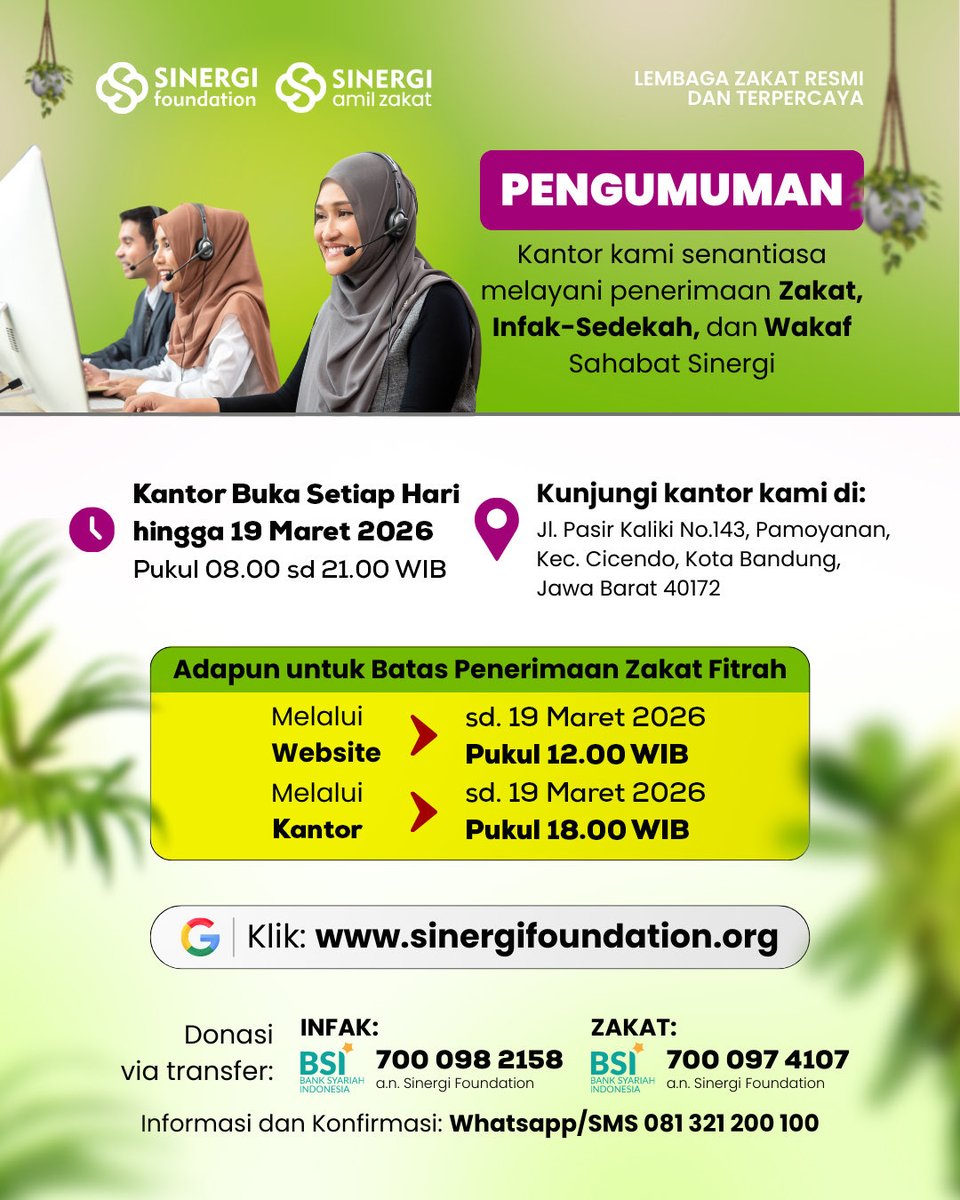 SINERGI foundation

SINERGI amil zakat

LEMBAGA ZAKAT RESMI DAN TERPERCAYA

PENGUMUMAN

Kantor kami senantiasa melayani penerimaan Zakat, Infak-Sedekah, dan Wakaf Sahabat Sinergi

Kantor Buka Setiap Hari hingga 19 Maret 2026
Pukul 08.00 sd 21.00 WIB

Kunjungi kantor kami di:
Jl. Pasir Kaliki No.143, Pamoyanan, Kec. Cicendo, Kota Bandung, Jawa Barat 40172

Adapun untuk Batas Penerimaan Zakat Fitrah

Melalui Website sd. 19 Maret 2026 Pukul 12.00 WIB

Melalui Kantor sd. 19 Maret 2026 Pukul 18.00 WIB

Klik: www.sinergifoundation.org

Donasi via transfer:

INFAK:
BSI BANK SYARIAH INDONESIA 700 098 2158
a.n. Sinergi Foundation

ZAKAT:
BSI BANK SYARIAH INDONESIA 700 097 4107
a.n. Sinergi Foundation

Informasi dan Konfirmasi: Whatsapp/SMS 081 321 200 100